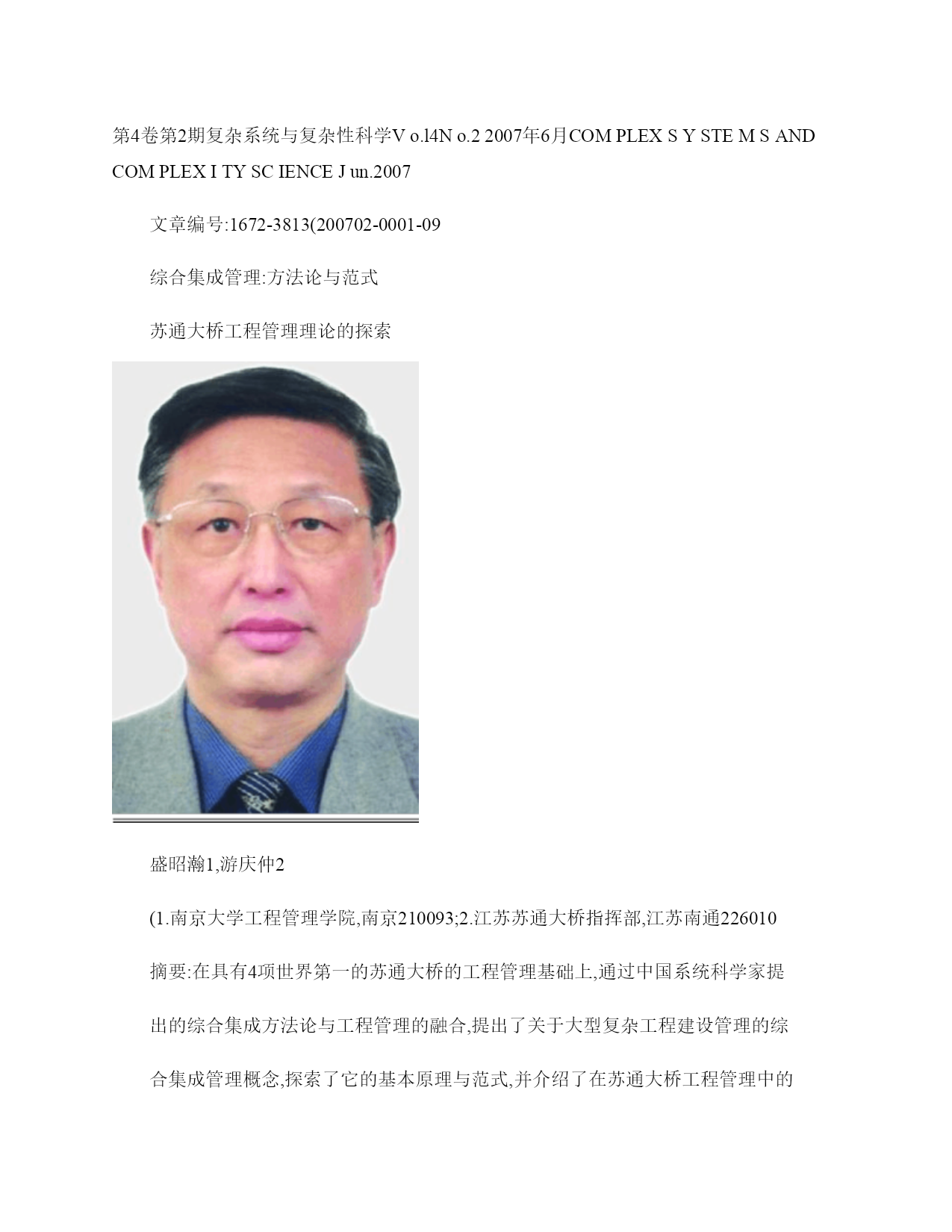 第4卷第2期复杂系统与复杂性科学V o.l4N o.2 2007年6月COM PLEX S Y STE M S AND COM PLEX I TY SC IENCE J un.2007

文章编号:1672-3813(200702-0001-09

综合集成管理:方法论与范式

苏通大桥工程管理理论的探索

盛昭瀚1,游庆仲2

(1.南京大学工程管理学院,南京210093;2.江苏苏通大桥指挥部,江苏南通226010

摘要:在具有4项世界第一的苏通大桥的工程管理基础上,通过中国系统科学家提出的综合集成方法论与工程管理的融合,提出了关于大型复杂工程建设管理的综合集成管理概念,探索了它的基本原理与范式,并介绍了在苏通大桥工程管理中的